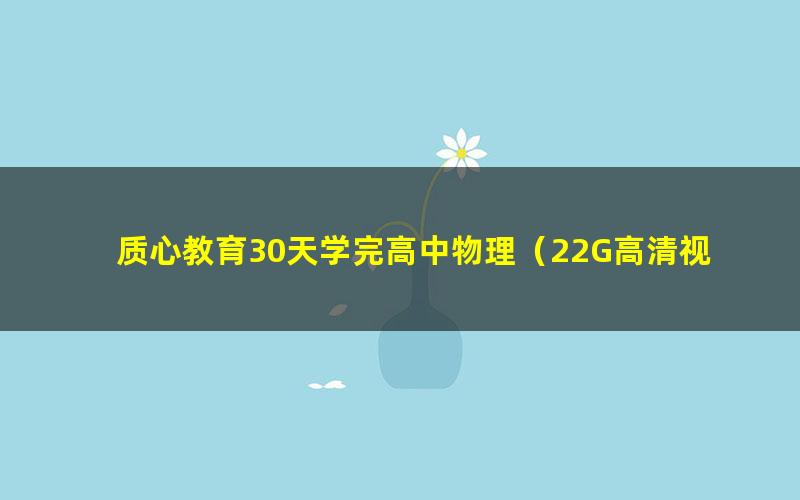 质心教育30天学完高中物理（22G高清视